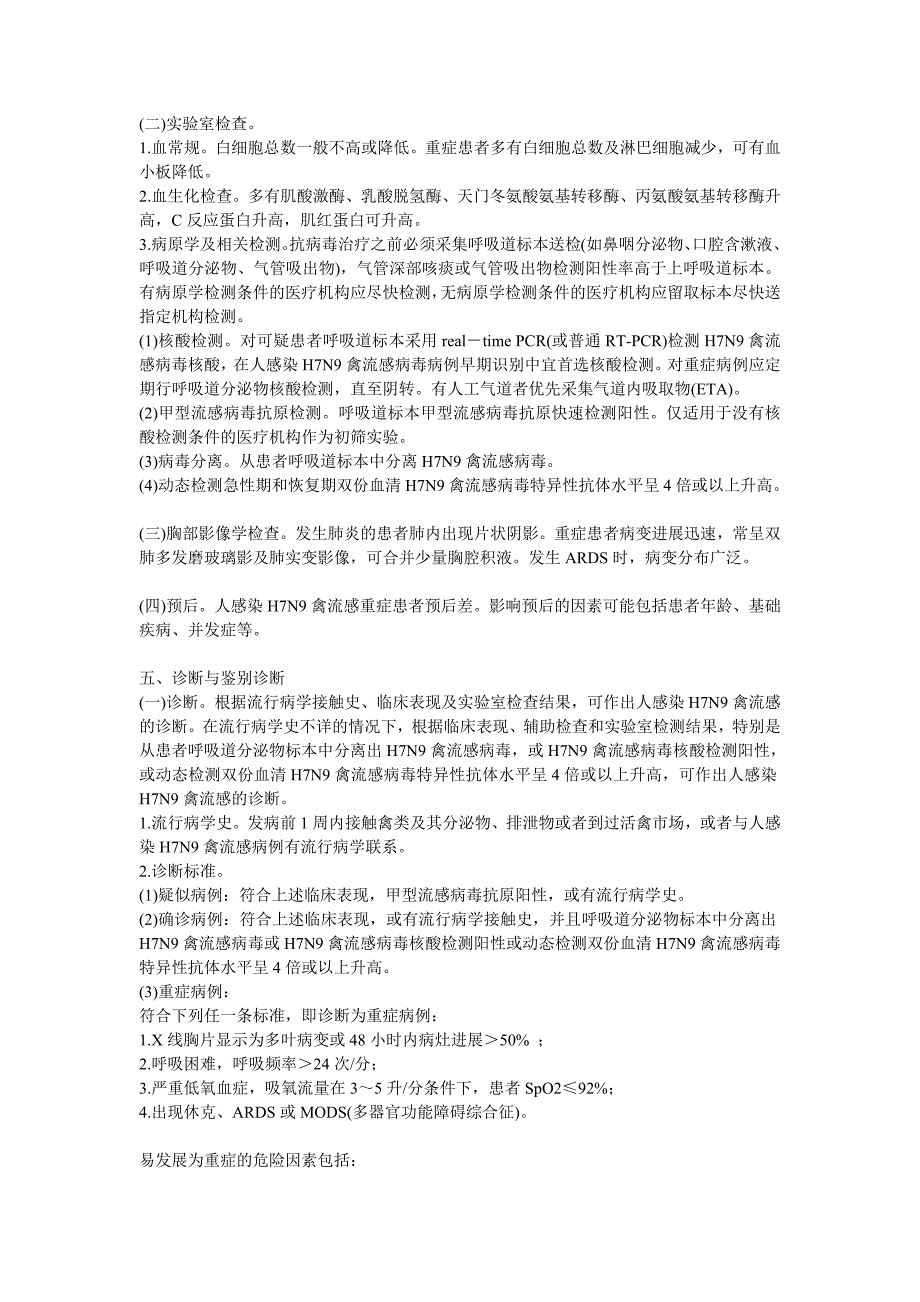 (二)实验室检查。
1.血常规。白细胞总数一般不高或降低。重症患者多有白细胞总数及淋巴细胞减少，可有血小板降低。
2.血生化检查。多有肌酸激酶、乳酸脱氢酶、天门冬氨酸氨基转移酶、丙氨酸氨基转移酶升高，C 反应蛋白升高，肌红蛋白可升高。
3.病原学及相关检测。抗病毒治疗之前必须采集呼吸道标本送检(如鼻咽分泌物、口腔含漱液、呼吸道分泌物、气管吸出物)，气管深部咳痰或气管吸出物检测阳性率高于上呼吸道标本。有病原学检测条件的医疗机构应尽快检测，无病原学检测条件的医疗机构应留取标本尽快送指定机构检测。
(1)核酸检测。对可疑患者呼吸道标本采用 real－time PCR(或普通 RT-PCR)检测 H7N9 禽流感病毒核酸，在人感染 H7N9 禽流感病毒病例早期识别中宜首选核酸检测。对重症病例应定期行呼吸道分泌物核酸检测，直至阴转。有人工气道者优先采集气道内吸取物(ETA)。
(2)甲型流感病毒抗原检测。呼吸道标本甲型流感病毒抗原快速检测阳性。仅适用于没有核酸检测条件的医疗机构作为初筛实验。
(3)病毒分离。从患者呼吸道标本中分离 H7N9 禽流感病毒。
(4)动态检测急性期和恢复期双份血清 H7N9 禽流感病毒特异性抗体水平呈 4 倍或以上升高。

(三)胸部影像学检查。发生肺炎的患者肺内出现片状阴影。重症患者病变进展迅速，常呈双肺多发磨玻璃影及肺实变影像，可合并少量胸腔积液。发生 ARDS 时，病变分布广泛。

(四)预后。人感染 H7N9 禽流感重症患者预后差。影响预后的因素可能包括患者年龄、基础疾病、并发症等。

五、诊断与鉴别诊断
(一)诊断。根据流行病学接触史、临床表现及实验室检查结果，可作出人感染 H7N9 禽流感的诊断。在流行病学史不详的情况下，根据临床表现、辅助检查和实验室检测结果，特别是从患者呼吸道分泌物标本中分离出 H7N9 禽流感病毒，或 H7N9 禽流感病毒核酸检测阳性，或动态检测双份血清 H7N9 禽流感病毒特异性抗体水平呈 4 倍或以上升高，可作出人感染 H7N9 禽流感的诊断。
1.流行病学史。发病前 1 周内接触禽类及其分泌物、排泄物或者到过活禽市场，或者与人感染 H7N9 禽流感病例有流行病学联系。
2.诊断标准。
(1)疑似病例：符合上述临床表现，甲型流感病毒抗原阳性，或有流行病学史。
(2)确诊病例：符合上述临床表现，或有流行病学接触史，并且呼吸道分泌物标本中分离出 H7N9 禽流感病毒或 H7N9 禽流感病毒核酸检测阳性或动态检测双份血清 H7N9 禽流感病毒特异性抗体水平呈 4 倍或以上升高。
(3)重症病例：
符合下列任一条标准，即诊断为重症病例：
1.X 线胸片显示为多叶病变或 48 小时内病灶进展＞50% ；
2.呼吸困难，呼吸频率＞24 次/分；
3.严重低氧血症，吸氧流量在 3～5 升/分条件下，患者 SpO2≤92%；
4.出现休克、ARDS 或 MODS(多器官功能障碍综合征)。

易发展为重症的危险因素包括：